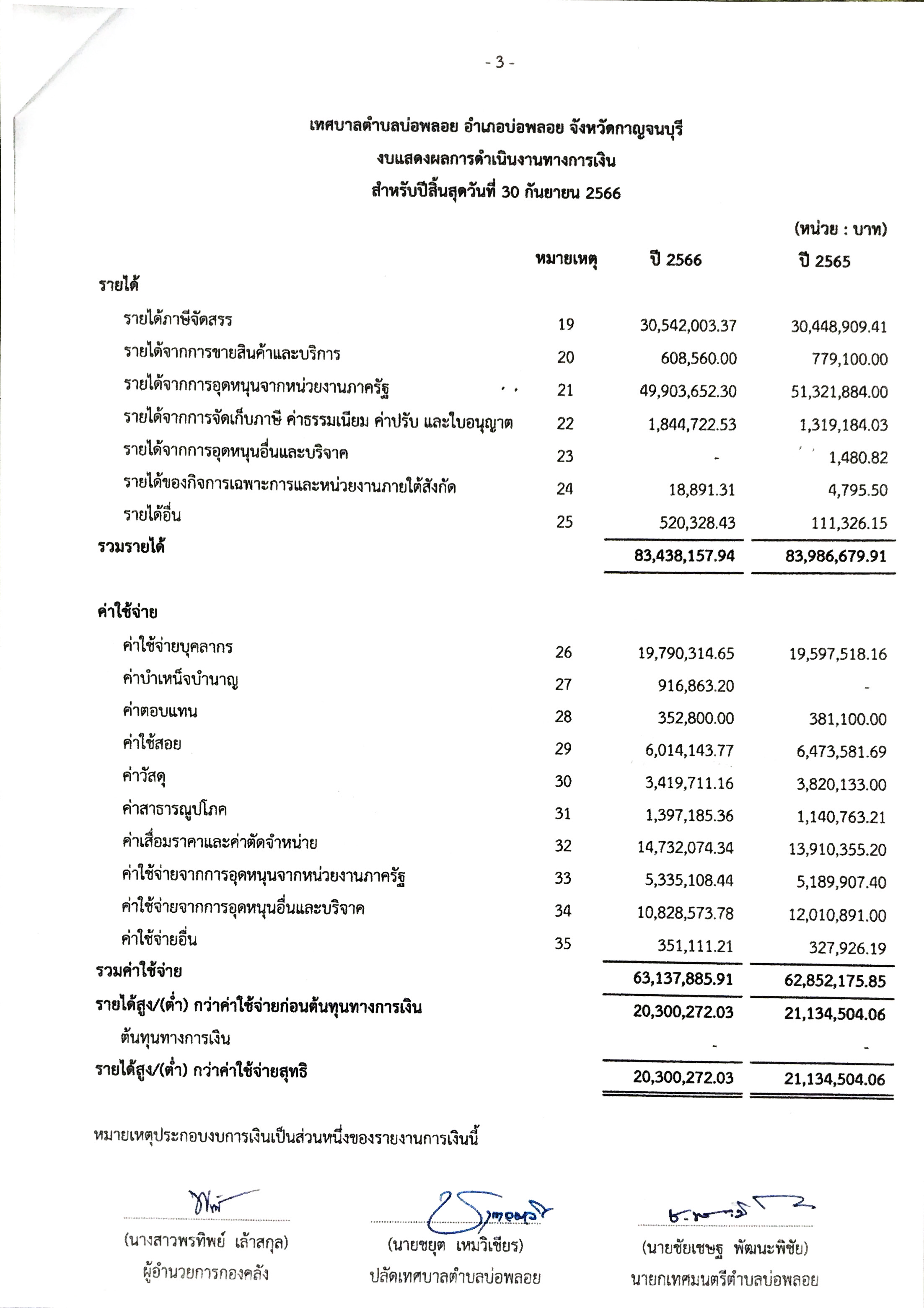 - 3 -

เทศบาลตำบลบ่อพลอย อำเภอบ่อพลอย จังหวัดกาญจนบุรี
งบแสดงผลการดำเนินงานทางการเงิน
สำหรับปีสิ้นสุดวันที่ 30 กันยายน 2566

(หน่วย : บาท)

| | หมายเหตุ | ปี 2566 | ปี 2565 |
|---|---|---|---|
| รายได้ | | | |
| รายได้ภาษีจัดสรร | 19 | 30,542,003.37 | 30,448,909.41 |
| รายได้จากการขายสินค้าและบริการ | 20 | 608,560.00 | 779,100.00 |
| รายได้จากการอุดหนุนจากหน่วยงานภาครัฐ | 21 | 49,903,652.30 | 51,321,884.00 |
| รายได้จากการจัดเก็บภาษี ค่าธรรมเนียม ค่าปรับ และใบอนุญาต | 22 | 1,844,722.53 | 1,319,184.03 |
| รายได้จากการอุดหนุนอื่นและบริจาค | 23 | - | 1,480.82 |
| รายได้ของกิจการเฉพาะการและหน่วยงานภายใต้สังกัด | 24 | 18,891.31 | 4,795.50 |
| รายได้อื่น | 25 | 520,328.43 | 111,326.15 |
| รวมรายได้ | | 83,438,157.94 | 83,986,679.91 |
| ค่าใช้จ่าย | | | |
| ค่าใช้จ่ายบุคลากร | 26 | 19,790,314.65 | 19,597,518.16 |
| ค่าบำเหน็จบำนาญ | 27 | 916,863.20 | - |
| ค่าตอบแทน | 28 | 352,800.00 | 381,100.00 |
| ค่าใช้สอย | 29 | 6,014,143.77 | 6,473,581.69 |
| ค่าวัสดุ | 30 | 3,419,711.16 | 3,820,133.00 |
| ค่าสาธารณูปโภค | 31 | 1,397,185.36 | 1,140,763.21 |
| ค่าเสื่อมราคาและค่าตัดจำหน่าย | 32 | 14,732,074.34 | 13,910,355.20 |
| ค่าใช้จ่ายจากการอุดหนุนจากหน่วยงานภาครัฐ | 33 | 5,335,108.44 | 5,189,907.40 |
| ค่าใช้จ่ายจากการอุดหนุนอื่นและบริจาค | 34 | 10,828,573.78 | 12,010,891.00 |
| ค่าใช้จ่ายอื่น | 35 | 351,111.21 | 327,926.19 |
| รวมค่าใช้จ่าย | | 63,137,885.91 | 62,852,175.85 |
| รายได้สูง/(ต่ำ) กว่าค่าใช้จ่ายก่อนต้นทุนทางการเงิน | | 20,300,272.03 | 21,134,504.06 |
| ต้นทุนทางการเงิน | | - | - |
| รายได้สูง/(ต่ำ) กว่าค่าใช้จ่ายสุทธิ | | 20,300,272.03 | 21,134,504.06 |

หมายเหตุประกอบงบการเงินเป็นส่วนหนึ่งของรายงานการเงินนี้

(นางสาวพรทิพย์ เล้าสกุล)
ผู้อำนวยการกองคลัง

(นายชยุต เหมวิเชียร)
ปลัดเทศบาลตำบลบ่อพลอย

(นายชัยเชษฐ พัฒนะพิชัย)
นายกเทศมนตรีตำบลบ่อพลอย